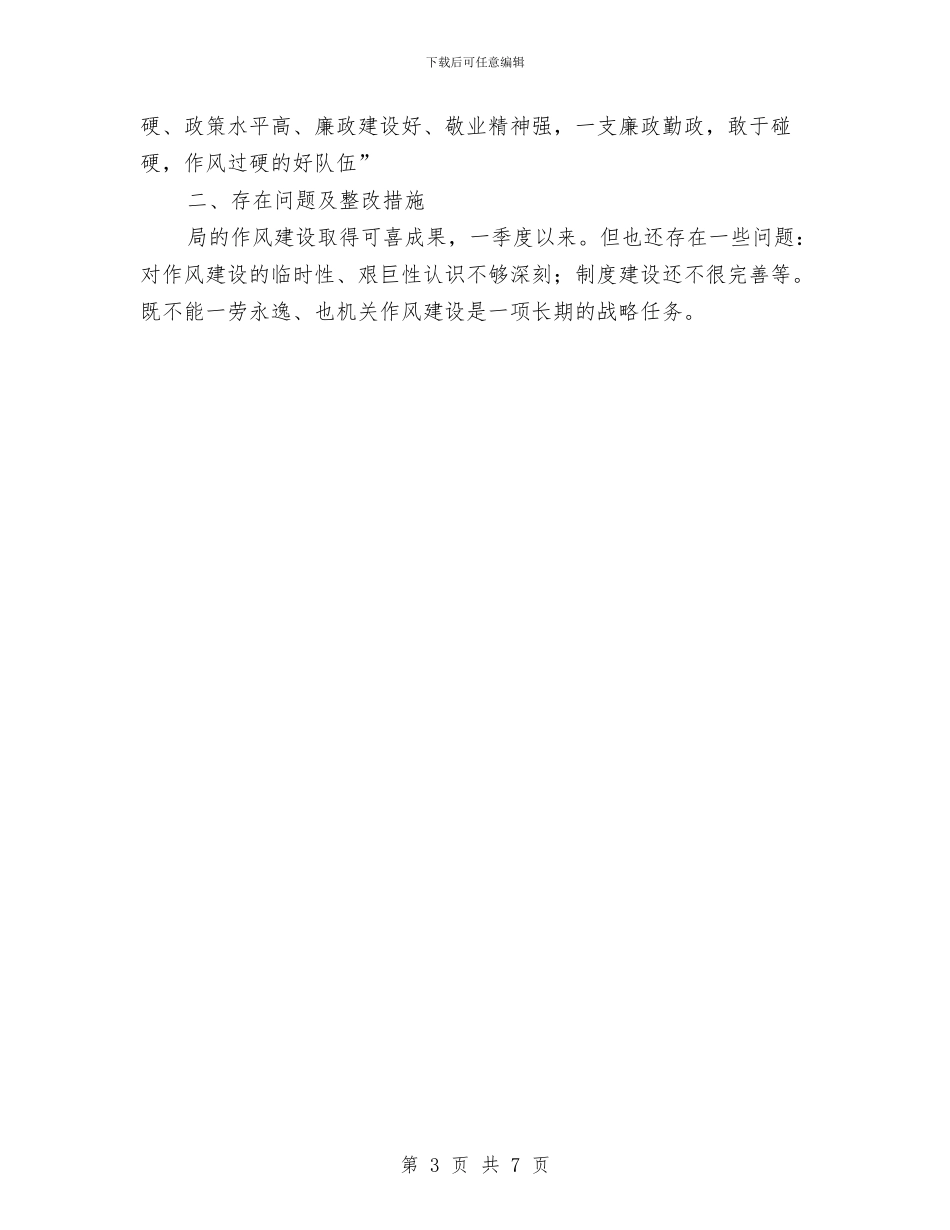 下载后可任意编辑

硬、政策水平高、廉政建设好、敬业精神强，一支廉政勤政，敢于碰硬，作风过硬的好队伍”

二、存在问题及整改措施

局的作风建设取得可喜成果，一季度以来。但也还存在一些问题：对作风建设的临时性、艰巨性认识不够深刻；制度建设还不很完善等。既不能一劳永逸、也机关作风建设是一项长期的战略任务。

第 3 页 共 7 页